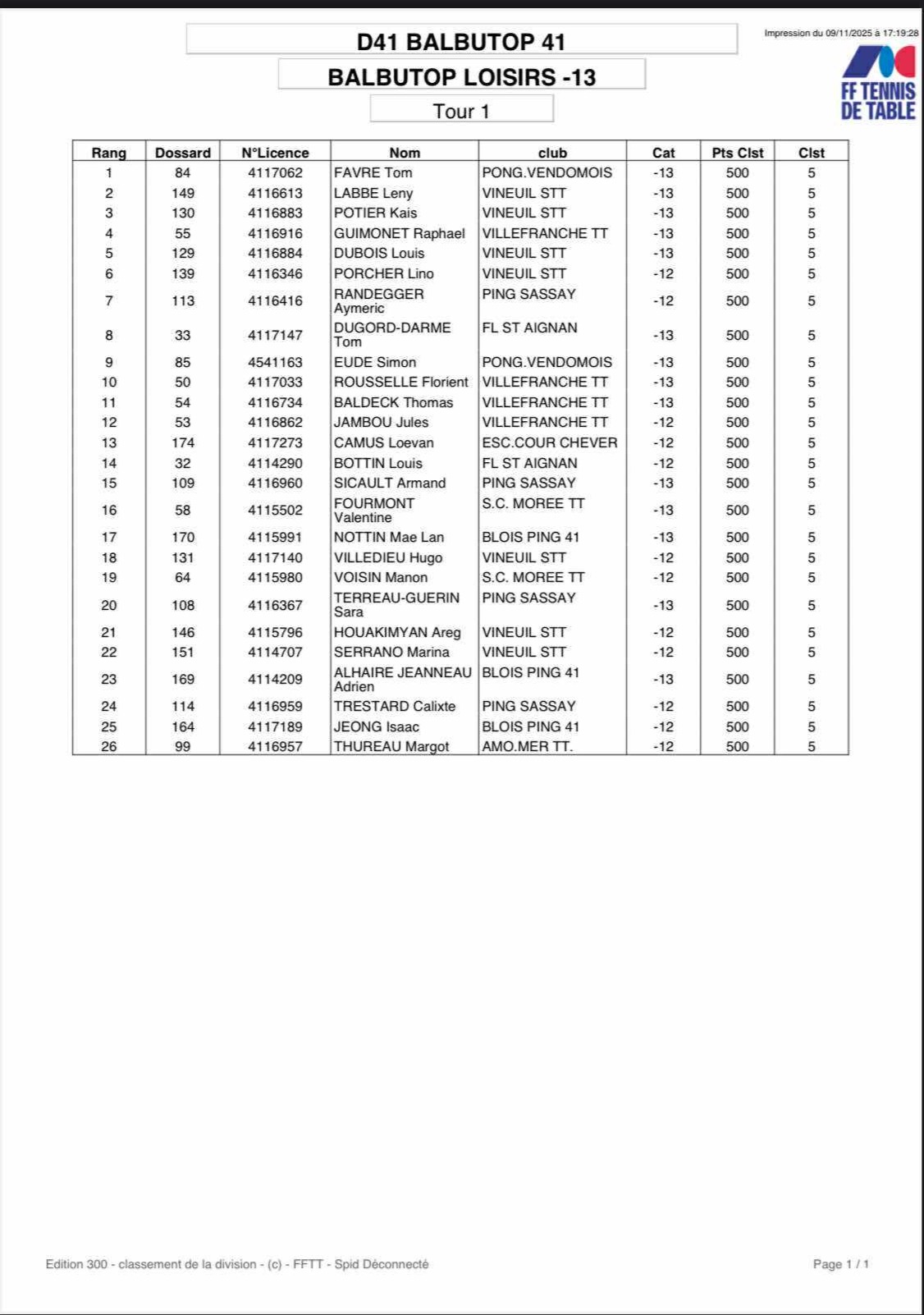 D41 BALBUTOP 41

BALBUTOP LOISIRS -13

Tour 1

Impression du 09/11/2025 à 17:19:28

FF TENNIS DE TABLE

| Rang | Dossard | N°Licence | Nom | club | Cat | Pts Clst | Clst |
|---|---|---|---|---|---|---|---|
| 1 | 84 | 4117062 | FAVRE Tom | PONG.VENDOMOIS | -13 | 500 | 5 |
| 2 | 149 | 4116613 | LABBE Leny | VINEUIL STT | -13 | 500 | 5 |
| 3 | 130 | 4116883 | POTIER Kais | VINEUIL STT | -13 | 500 | 5 |
| 4 | 55 | 4116916 | GUIMONET Raphael | VILLEFRANCHE TT | -13 | 500 | 5 |
| 5 | 129 | 4116884 | DUBOIS Louis | VINEUIL STT | -13 | 500 | 5 |
| 6 | 139 | 4116346 | PORCHER Lino | VINEUIL STT | -12 | 500 | 5 |
| 7 | 113 | 4116416 | RANDEGGER Aymeric | PING SASSAY | -12 | 500 | 5 |
| 8 | 33 | 4117147 | DUGORD-DARME Tom | FL ST AIGNAN | -13 | 500 | 5 |
| 9 | 85 | 4541163 | EUDE Simon | PONG.VENDOMOIS | -13 | 500 | 5 |
| 10 | 50 | 4117033 | ROUSSELLE Florient | VILLEFRANCHE TT | -13 | 500 | 5 |
| 11 | 54 | 4116734 | BALDECK Thomas | VILLEFRANCHE TT | -13 | 500 | 5 |
| 12 | 53 | 4116862 | JAMBOU Jules | VILLEFRANCHE TT | -12 | 500 | 5 |
| 13 | 174 | 4117273 | CAMUS Loevan | ESC.COUR CHEVER | -12 | 500 | 5 |
| 14 | 32 | 4114290 | BOTTIN Louis | FL ST AIGNAN | -12 | 500 | 5 |
| 15 | 109 | 4116960 | SICAULT Armand | PING SASSAY | -13 | 500 | 5 |
| 16 | 58 | 4115502 | FOURMONT Valentine | S.C. MOREE TT | -13 | 500 | 5 |
| 17 | 170 | 4115991 | NOTTIN Mae Lan | BLOIS PING 41 | -13 | 500 | 5 |
| 18 | 131 | 4117140 | VILLEDIEU Hugo | VINEUIL STT | -12 | 500 | 5 |
| 19 | 64 | 4115980 | VOISIN Manon | S.C. MOREE TT | -12 | 500 | 5 |
| 20 | 108 | 4116367 | TERREAU-GUERIN Sara | PING SASSAY | -13 | 500 | 5 |
| 21 | 146 | 4115796 | HOUAKIMYAN Areg | VINEUIL STT | -12 | 500 | 5 |
| 22 | 151 | 4114707 | SERRANO Marina | VINEUIL STT | -12 | 500 | 5 |
| 23 | 169 | 4114209 | ALHAIRE JEANNEAU Adrien | BLOIS PING 41 | -13 | 500 | 5 |
| 24 | 114 | 4116959 | TRESTARD Calixte | PING SASSAY | -12 | 500 | 5 |
| 25 | 164 | 4117189 | JEONG Isaac | BLOIS PING 41 | -12 | 500 | 5 |
| 26 | 99 | 4116957 | THUREAU Margot | AMO.MER TT. | -12 | 500 | 5 |

Edition 300 - classement de la division - (c) - FFTT - Spid Déconnecté

Page 1 / 1